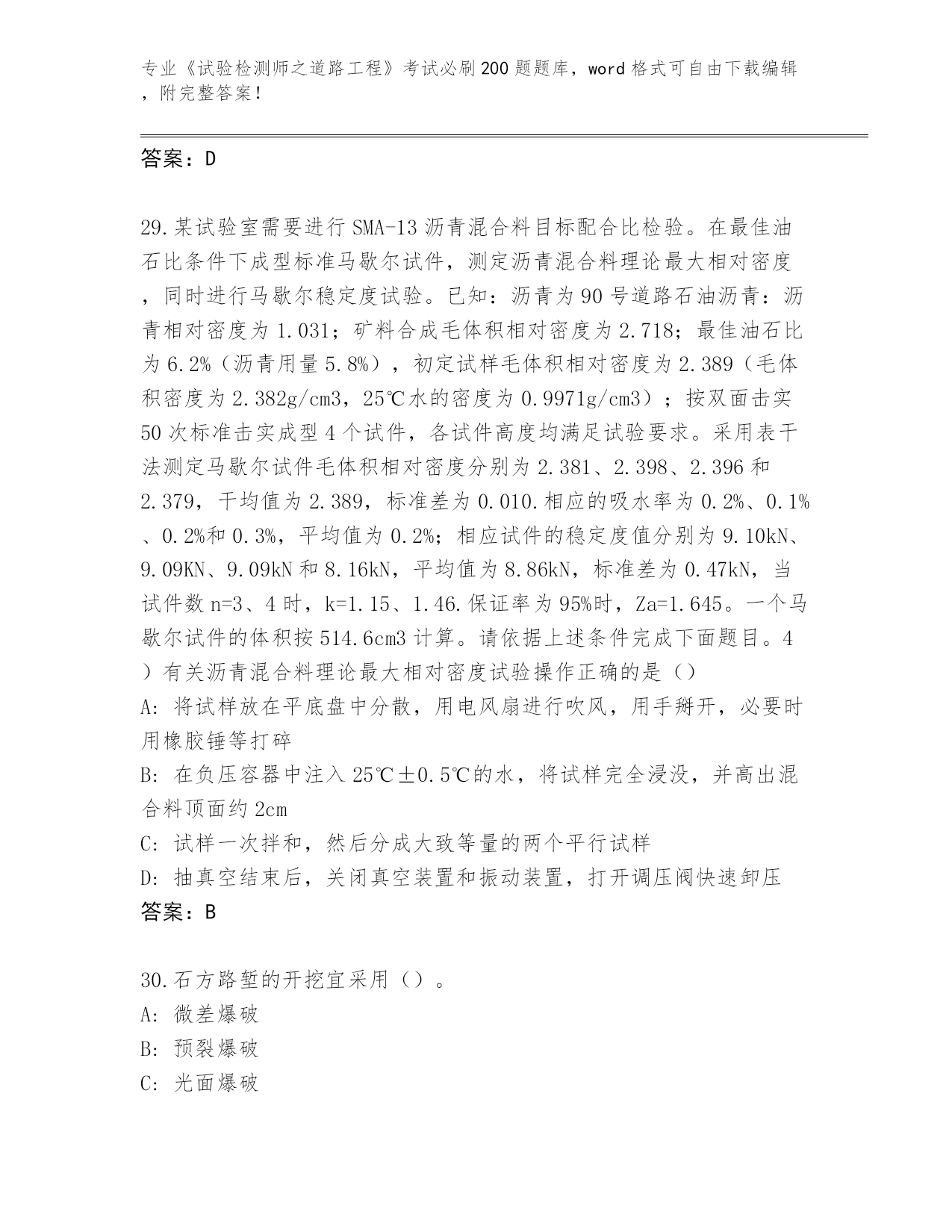 专业《试验检测师之道路工程》考试必刷200题题库，word格式可自由下载编辑，附完整答案！

答案：D

29.某试验室需要进行SMA-13沥青混合料目标配合比检验。在最佳油石比条件下成型标准马歇尔试件，测定沥青混合料理论最大相对密度，同时进行马歇尔稳定度试验。已知：沥青为90号道路石油沥青：沥青相对密度为1.031；矿料合成毛体积相对密度为2.718；最佳油石比为6.2%（沥青用量5.8%），初定试样毛体积相对密度为2.389（毛体积密度为2.382g/cm3，25℃水的密度为0.9971g/cm3）；按双面击实50次标准击实成型4个试件，各试件高度均满足试验要求。采用表干法测定马歇尔试件毛体积相对密度分别为2.381、2.398、2.396和2.379，干均值为2.389，标准差为0.010.相应的吸水率为0.2%、0.1%、0.2%和0.3%，平均值为0.2%；相应试件的稳定度值分别为9.10kN、9.09KN、9.09kN和8.16kN，平均值为8.86kN，标准差为0.47kN，当试件数n=3、4时，k=1.15、1.46.保证率为95%时，Za=1.645。一个马歇尔试件的体积按514.6cm3计算。请依据上述条件完成下面题目。4）有关沥青混合料理论最大相对密度试验操作正确的是（）
A: 将试样放在平底盘中分散，用电风扇进行吹风，用手掰开，必要时用橡胶锤等打碎
B: 在负压容器中注入25℃±0.5℃的水，将试样完全浸没，并高出混合料顶面约2cm
C: 试样一次拌和，然后分成大致等量的两个平行试样
D: 抽真空结束后，关闭真空装置和振动装置，打开调压阀快速卸压
答案：B

30.石方路堑的开挖宜采用（）。
A: 微差爆破
B: 预裂爆破
C: 光面爆破